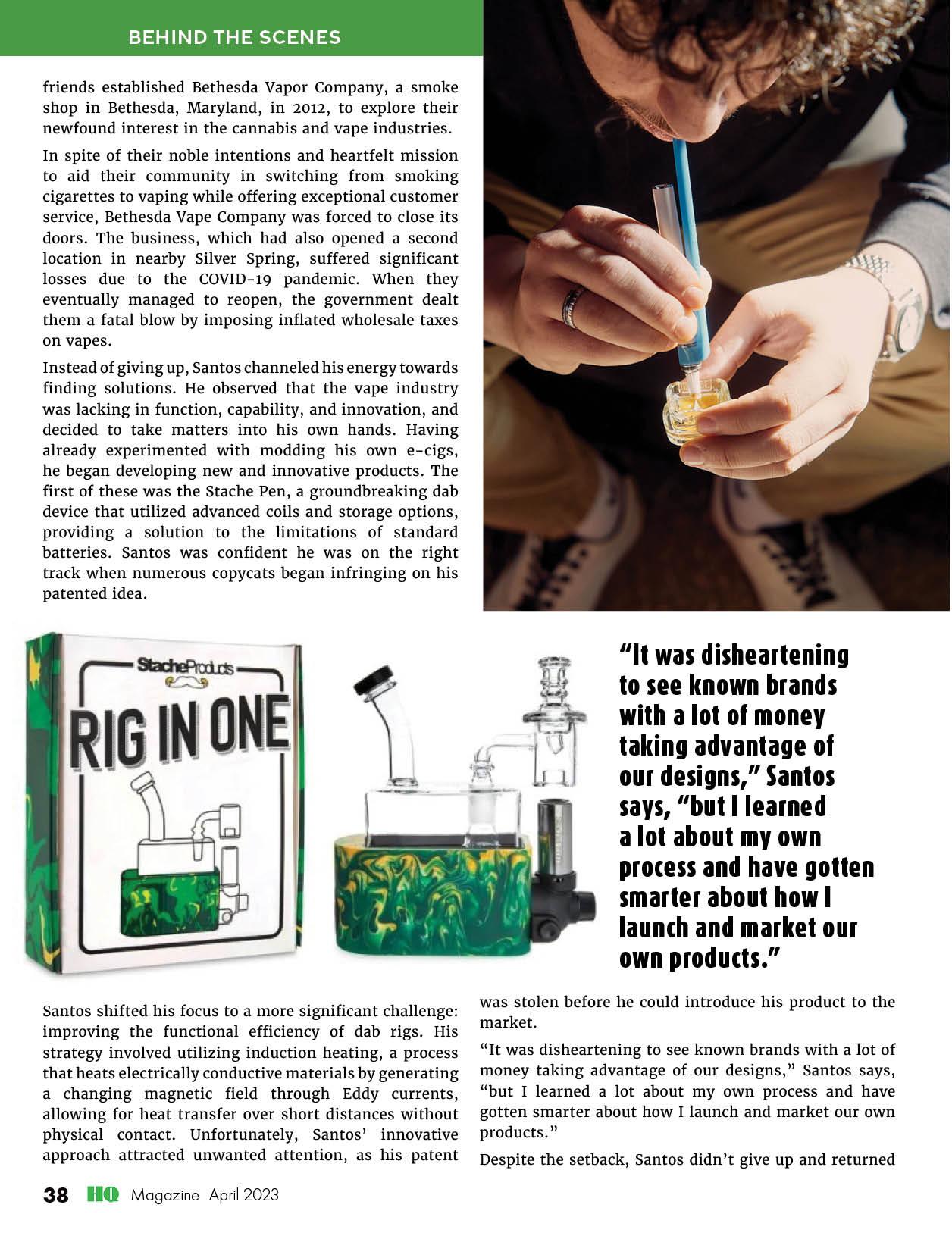 BEHIND THE SCENES

friends established Bethesda Vapor Company, a smoke shop in Bethesda, Maryland, in 2012, to explore their newfound interest in the cannabis and vape industries.

In spite of their noble intentions and heartfelt mission to aid their community in switching from smoking cigarettes to vaping while offering exceptional customer service, Bethesda Vape Company was forced to close its doors. The business, which had also opened a second location in nearby Silver Spring, suffered significant losses due to the COVID-19 pandemic. When they eventually managed to reopen, the government dealt them a fatal blow by imposing inflated wholesale taxes on vapes.

Instead of giving up, Santos channeled his energy towards finding solutions. He observed that the vape industry was lacking in function, capability, and innovation, and decided to take matters into his own hands. Having already experimented with modding his own e-cigs, he began developing new and innovative products. The first of these was the Stache Pen, a groundbreaking dab device that utilized advanced coils and storage options, providing a solution to the limitations of standard batteries. Santos was confident he was on the right track when numerous copycats began infringing on his patented idea.

StacheProducts

RIG IN ONE

"It was disheartening to see known brands with a lot of money taking advantage of our designs," Santos says, "but I learned a lot about my own process and have gotten smarter about how I launch and market our own products."

Santos shifted his focus to a more significant challenge: improving the functional efficiency of dab rigs. His strategy involved utilizing induction heating, a process that heats electrically conductive materials by generating a changing magnetic field through Eddy currents, allowing for heat transfer over short distances without physical contact. Unfortunately, Santos' innovative approach attracted unwanted attention, as his patent was stolen before he could introduce his product to the market.

"It was disheartening to see known brands with a lot of money taking advantage of our designs," Santos says, "but I learned a lot about my own process and have gotten smarter about how I launch and market our own products."

Despite the setback, Santos didn't give up and returned

38 HQ Magazine April 2023